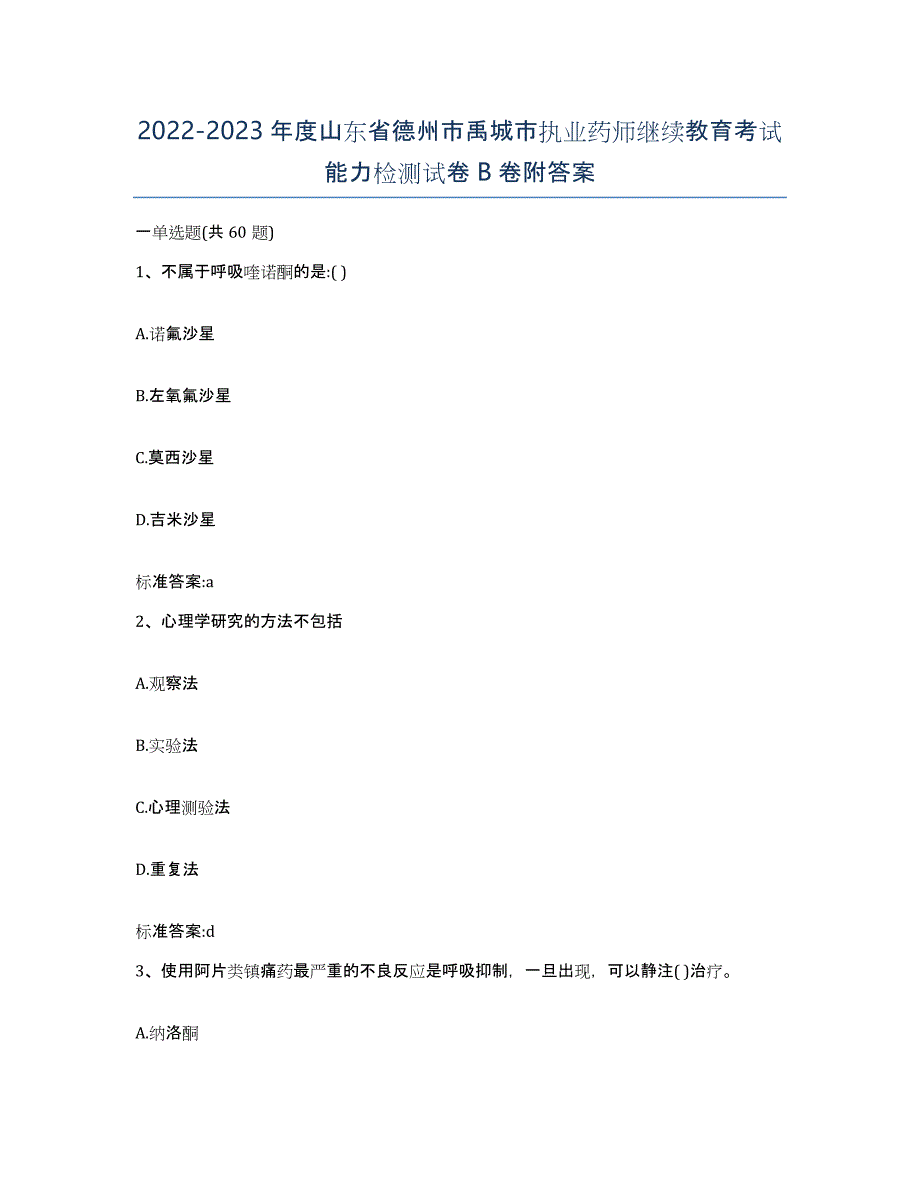 2022-2023年度山东省德州市禹城市执业药师继续教育考试能力检测试卷B卷附答案

一单选题(共60题)

1、不属于呼吸喹诺酮的是:( )

A.诺氟沙星

B.左氧氟沙星

C.莫西沙星

D.吉米沙星

标准答案:a

2、心理学研究的方法不包括

A.观察法

B.实验法

C.心理测验法

D.重复法

标准答案:d

3、使用阿片类镇痛药最严重的不良反应是呼吸抑制，一旦出现，可以静注( )治疗。

A.纳洛酮